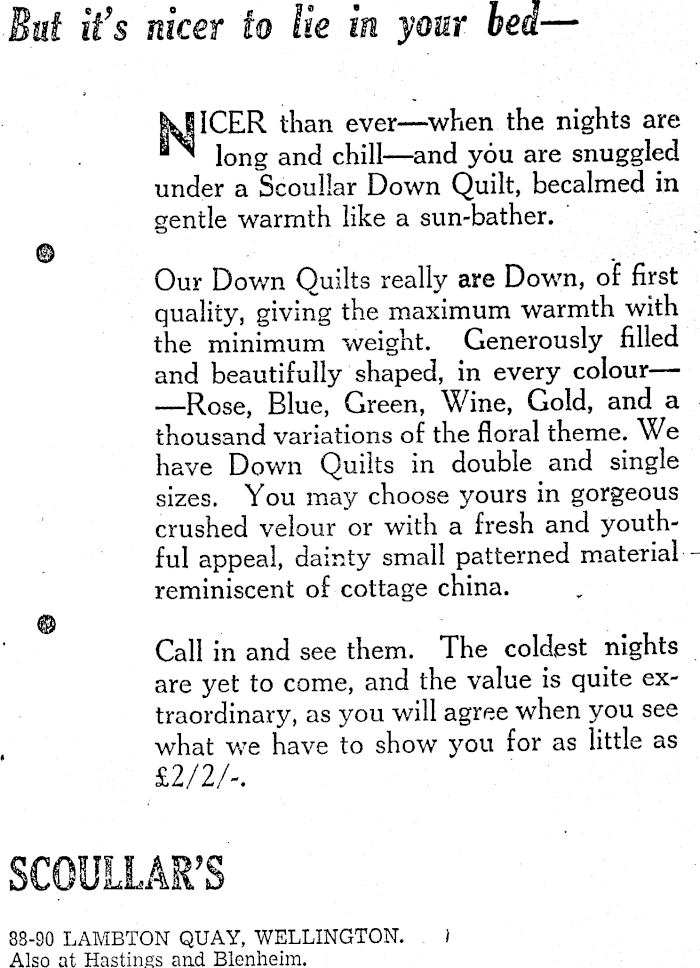 But it's nicer to lie in your bed—

NICER than ever—when the nights are long and chill—and you are snuggled under a Scoullar Down Quilt, becalmed in gentle warmth like a sun-bather.

Our Down Quilts really are Down, of first quality, giving the maximum warmth with the minimum weight. Generously filled and beautifully shaped, in every colour——Rose, Blue, Green, Wine, Gold, and a thousand variations of the floral theme. We have Down Quilts in double and single sizes. You may choose yours in gorgeous crushed velour or with a fresh and youthful appeal, dainty small patterned material reminiscent of cottage china.

Call in and see them. The coldest nights are yet to come, and the value is quite extraordinary, as you will agree when you see what we have to show you for as little as £2/2/-.

SCOULLAR'S

88-90 LAMBTON QUAY, WELLINGTON.
Also at Hastings and Blenheim.